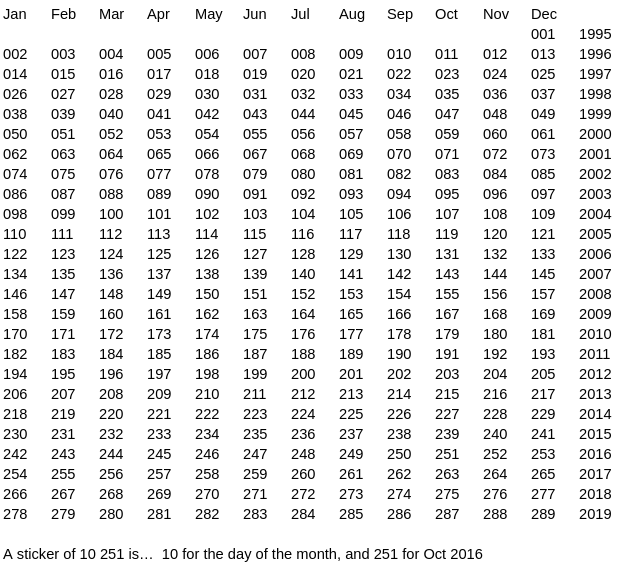 | Jan | Feb | Mar | Apr | May | Jun | Jul | Aug | Sep | Oct | Nov | Dec | |
|---|---|---|---|---|---|---|---|---|---|---|---|---|
| | | | | | | | | | | | 001 | 1995 |
| 002 | 003 | 004 | 005 | 006 | 007 | 008 | 009 | 010 | 011 | 012 | 013 | 1996 |
| 014 | 015 | 016 | 017 | 018 | 019 | 020 | 021 | 022 | 023 | 024 | 025 | 1997 |
| 026 | 027 | 028 | 029 | 030 | 031 | 032 | 033 | 034 | 035 | 036 | 037 | 1998 |
| 038 | 039 | 040 | 041 | 042 | 043 | 044 | 045 | 046 | 047 | 048 | 049 | 1999 |
| 050 | 051 | 052 | 053 | 054 | 055 | 056 | 057 | 058 | 059 | 060 | 061 | 2000 |
| 062 | 063 | 064 | 065 | 066 | 067 | 068 | 069 | 070 | 071 | 072 | 073 | 2001 |
| 074 | 075 | 076 | 077 | 078 | 079 | 080 | 081 | 082 | 083 | 084 | 085 | 2002 |
| 086 | 087 | 088 | 089 | 090 | 091 | 092 | 093 | 094 | 095 | 096 | 097 | 2003 |
| 098 | 099 | 100 | 101 | 102 | 103 | 104 | 105 | 106 | 107 | 108 | 109 | 2004 |
| 110 | 111 | 112 | 113 | 114 | 115 | 116 | 117 | 118 | 119 | 120 | 121 | 2005 |
| 122 | 123 | 124 | 125 | 126 | 127 | 128 | 129 | 130 | 131 | 132 | 133 | 2006 |
| 134 | 135 | 136 | 137 | 138 | 139 | 140 | 141 | 142 | 143 | 144 | 145 | 2007 |
| 146 | 147 | 148 | 149 | 150 | 151 | 152 | 153 | 154 | 155 | 156 | 157 | 2008 |
| 158 | 159 | 160 | 161 | 162 | 163 | 164 | 165 | 166 | 167 | 168 | 169 | 2009 |
| 170 | 171 | 172 | 173 | 174 | 175 | 176 | 177 | 178 | 179 | 180 | 181 | 2010 |
| 182 | 183 | 184 | 185 | 186 | 187 | 188 | 189 | 190 | 191 | 192 | 193 | 2011 |
| 194 | 195 | 196 | 197 | 198 | 199 | 200 | 201 | 202 | 203 | 204 | 205 | 2012 |
| 206 | 207 | 208 | 209 | 210 | 211 | 212 | 213 | 214 | 215 | 216 | 217 | 2013 |
| 218 | 219 | 220 | 221 | 222 | 223 | 224 | 225 | 226 | 227 | 228 | 229 | 2014 |
| 230 | 231 | 232 | 233 | 234 | 235 | 236 | 237 | 238 | 239 | 240 | 241 | 2015 |
| 242 | 243 | 244 | 245 | 246 | 247 | 248 | 249 | 250 | 251 | 252 | 253 | 2016 |
| 254 | 255 | 256 | 257 | 258 | 259 | 260 | 261 | 262 | 263 | 264 | 265 | 2017 |
| 266 | 267 | 268 | 269 | 270 | 271 | 272 | 273 | 274 | 275 | 276 | 277 | 2018 |
| 278 | 279 | 280 | 281 | 282 | 283 | 284 | 285 | 286 | 287 | 288 | 289 | 2019 |

A sticker of 10 251 is… 10 for the day of the month, and 251 for Oct 2016